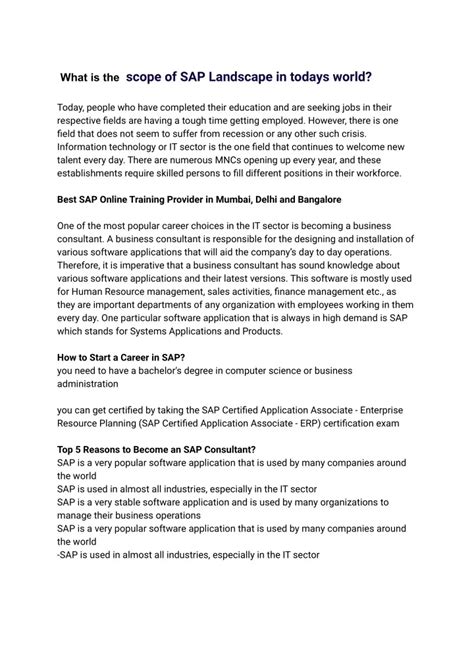 What is the scope of SAP Landscape in todays world?

Today, people who have completed their education and are seeking jobs in their respective fields are having a tough time getting employed. However, there is one field that does not seem to suffer from recession or any other such crisis. Information technology or IT sector is the one field that continues to welcome new talent every day. There are numerous MNCs opening up every year, and these establishments require skilled persons to fill different positions in their workforce.

Best SAP Online Training Provider in Mumbai, Delhi and Bangalore

One of the most popular career choices in the IT sector is becoming a business consultant. A business consultant is responsible for the designing and installation of various software applications that will aid the company's day to day operations. Therefore, it is imperative that a business consultant has sound knowledge about various software applications and their latest versions. This software is mostly used for Human Resource management, sales activities, finance management etc., as they are important departments of any organization with employees working in them every day. One particular software application that is always in high demand is SAP which stands for Systems Applications and Products.

How to Start a Career in SAP?
you need to have a bachelor's degree in computer science or business administration

you can get certified by taking the SAP Certified Application Associate - Enterprise Resource Planning (SAP Certified Application Associate - ERP) certification exam

Top 5 Reasons to Become an SAP Consultant?
SAP is a very popular software application that is used by many companies around the world
SAP is used in almost all industries, especially in the IT sector
SAP is a very stable software application and is used by many organizations to manage their business operations
SAP is a very popular software application that is used by many companies around the world
-SAP is used in almost all industries, especially in the IT sector